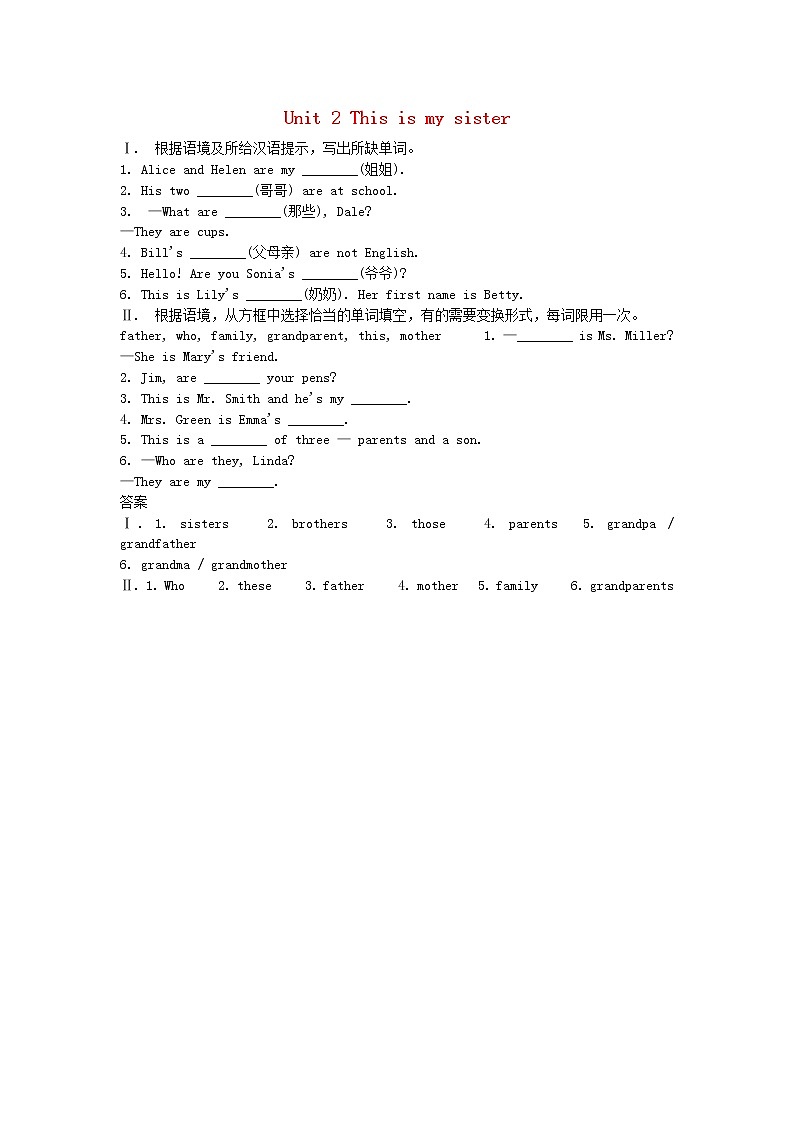 Unit 2 This is my sister

Ⅰ. 根据语境及所给汉语提示，写出所缺单词。

1. Alice and Helen are my ________(姐姐).

2. His two ________(哥哥) are at school.

3. —What are ________(那些), Dale?

—They are cups.

4. Bill's ________(父母亲) are not English.

5. Hello! Are you Sonia's ________(爷爷)?

6. This is Lily's ________(奶奶). Her first name is Betty.

Ⅱ. 根据语境，从方框中选择恰当的单词填空，有的需要变换形式，每词限用一次。

father, who, family, grandparent, this, mother

1. —________ is Ms. Miller?

—She is Mary's friend.

2. Jim, are ________ your pens?

3. This is Mr. Smith and he's my ________.

4. Mrs. Green is Emma's ________.

5. This is a ________ of three — parents and a son.

6. —Who are they, Linda?

—They are my ________.

答案

Ⅰ. 1. sisters 2. brothers 3. those 4. parents 5. grandpa / grandfather

6. grandma / grandmother

Ⅱ. 1. Who 2. these 3. father 4. mother 5. family 6. grandparents